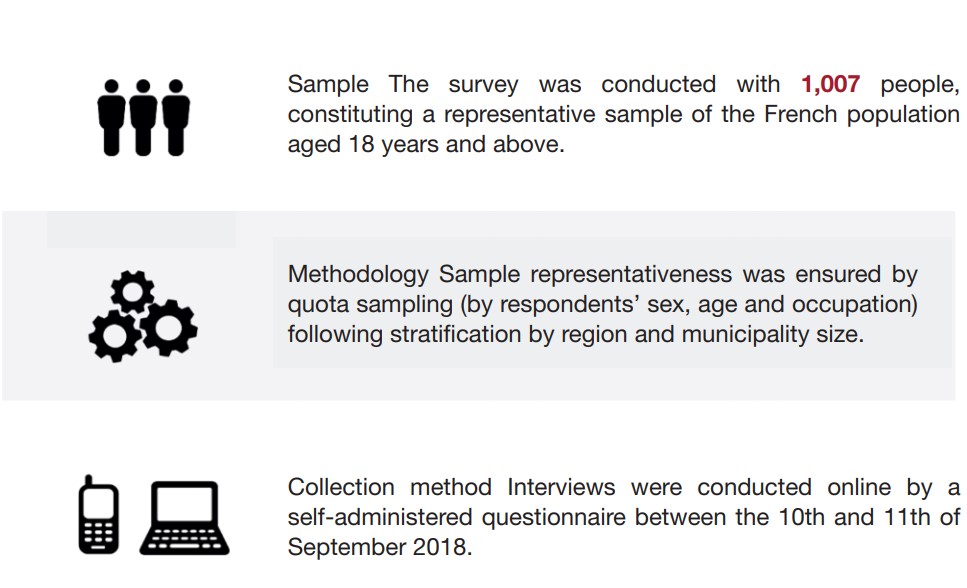 Sample The survey was conducted with 1,007 people, constituting a representative sample of the French population aged 18 years and above.

Methodology Sample representativeness was ensured by quota sampling (by respondents' sex, age and occupation) following stratification by region and municipality size.

Collection method Interviews were conducted online by a self-administered questionnaire between the 10th and 11th of September 2018.